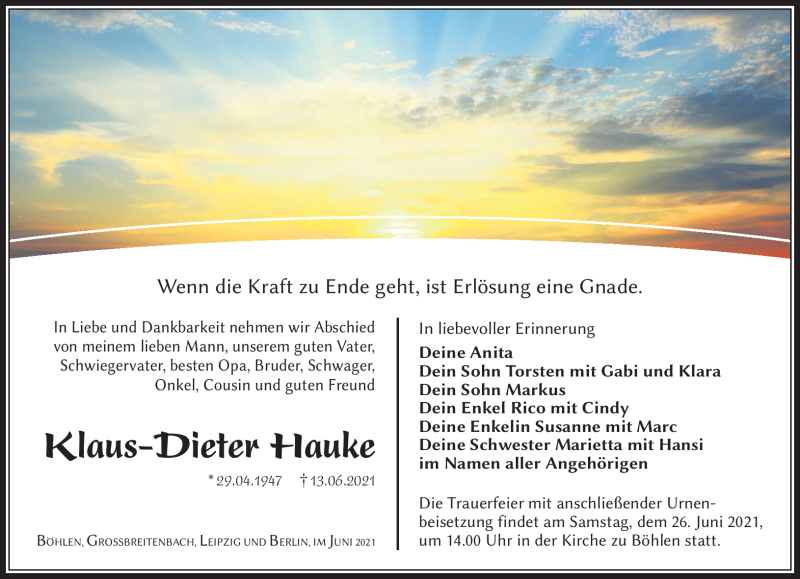 Wenn die Kraft zu Ende geht, ist Erlösung eine Gnade.

In Liebe und Dankbarkeit nehmen wir Abschied von meinem lieben Mann, unserem guten Vater, Schwiegervater, besten Opa, Bruder, Schwager, Onkel, Cousin und guten Freund

Klaus-Dieter Hauke

* 29.04.1947 † 13.06.2021

Böhlen, Grossbreitenbach, Leipzig und Berlin, im Juni 2021

In liebevoller Erinnerung

Deine Anita
Dein Sohn Torsten mit Gabi und Klara
Dein Sohn Markus
Dein Enkel Rico mit Cindy
Deine Enkelin Susanne mit Marc
Deine Schwester Marietta mit Hansi
im Namen aller Angehörigen

Die Trauerfeier mit anschließender Urnenbeisetzung findet am Samstag, dem 26. Juni 2021, um 14.00 Uhr in der Kirche zu Böhlen statt.